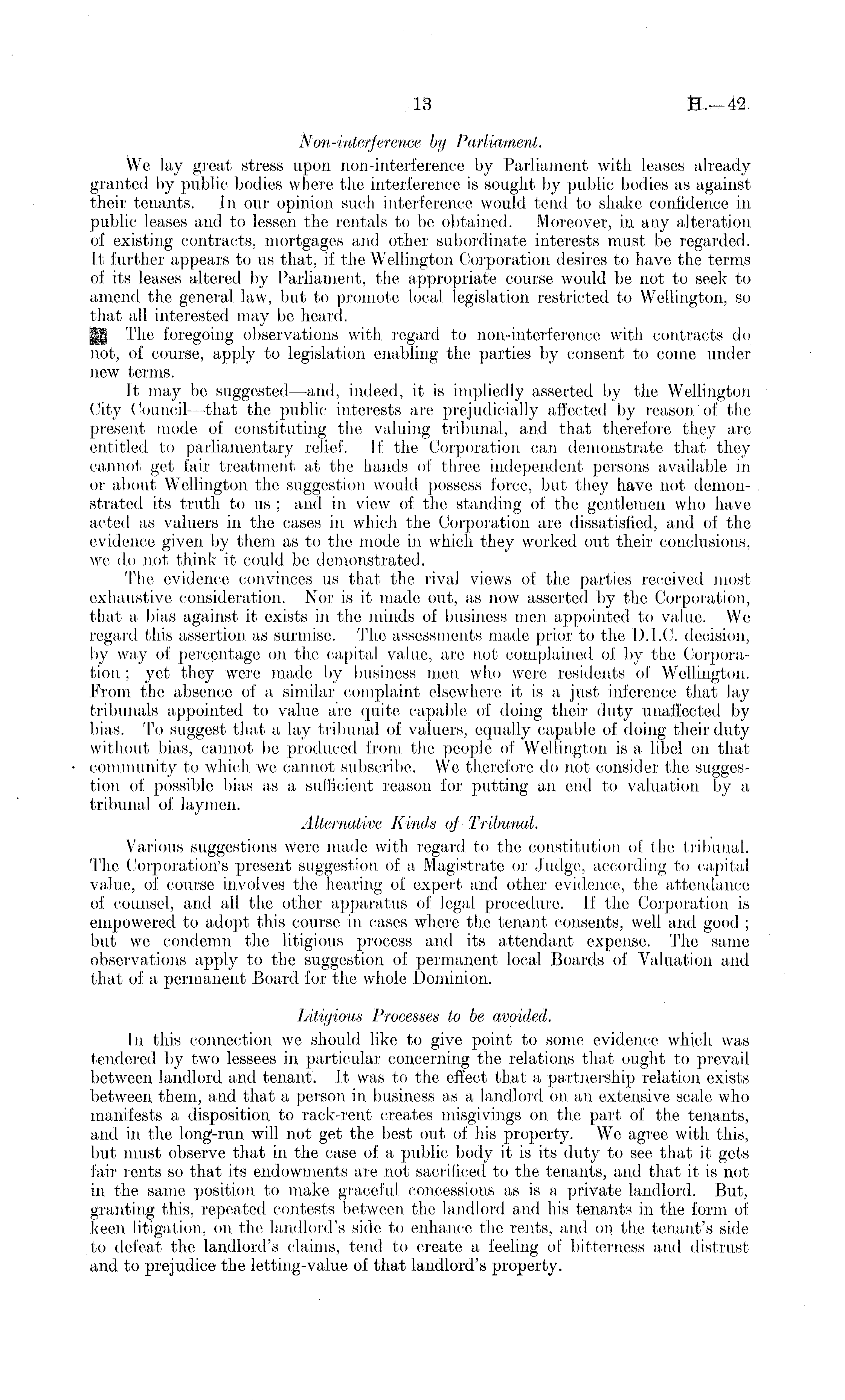 13

H.—42.

Non-interference by Parliament.

We lay great stress upon non-interference by Parliament with leases already granted by public bodies where the interference is sought by public bodies as against their tenants. In our opinion such interference would tend to shake confidence in public leases and to lessen the rentals to be obtained. Moreover, in any alteration of existing contracts, mortgages and other subordinate interests must be regarded. It further appears to us that, if the Wellington Corporation desires to have the terms of its leases altered by Parliament, the appropriate course would be not to seek to amend the general law, but to promote local legislation restricted to Wellington, so that all interested may be heard.

The foregoing observations with regard to non-interference with contracts do not, of course, apply to legislation enabling the parties by consent to come under new terms.

It may be suggested—and, indeed, it is impliedly asserted by the Wellington City Council—that the public interests are prejudicially affected by reason of the present mode of constituting the valuing tribunal, and that therefore they are entitled to parliamentary relief. If the Corporation can demonstrate that they cannot get fair treatment at the hands of three independent persons available in or about Wellington the suggestion would possess force, but they have not demonstrated its truth to us; and in view of the standing of the gentlemen who have acted as valuers in the cases in which the Corporation are dissatisfied, and of the evidence given by them as to the mode in which they worked out their conclusions, we do not think it could be demonstrated.

The evidence convinces us that the rival views of the parties received most exhaustive consideration. Nor is it made out, as now asserted by the Corporation, that a bias against it exists in the minds of business men appointed to value. We regard this assertion as surmise. The assessments made prior to the D.I.C. decision, by way of percentage on the capital value, are not complained of by the Corporation; yet they were made by business men who were residents of Wellington. From the absence of a similar complaint elsewhere it is a just inference that lay tribunals appointed to value are quite capable of doing their duty unaffected by bias. To suggest that a lay tribunal of valuers, equally capable of doing their duty without bias, cannot be produced from the people of Wellington is a libel on that community to which we cannot subscribe. We therefore do not consider the suggestion of possible bias as a sufficient reason for putting an end to valuation by a tribunal of laymen.

Alternative Kinds of Tribunal.

Various suggestions were made with regard to the constitution of the tribunal. The Corporation's present suggestion of a Magistrate or Judge, according to capital value, of course involves the hearing of expert and other evidence, the attendance of counsel, and all the other apparatus of legal procedure. If the Corporation is empowered to adopt this course in cases where the tenant consents, well and good; but we condemn the litigious process and its attendant expense. The same observations apply to the suggestion of permanent local Boards of Valuation and that of a permanent Board for the whole Dominion.

Litigious Processes to be avoided.

In this connection we should like to give point to some evidence which was tendered by two lessees in particular concerning the relations that ought to prevail between landlord and tenant. It was to the effect that a partnership relation exists between them, and that a person in business as a landlord on an extensive scale who manifests a disposition to rack-rent creates misgivings on the part of the tenants, and in the long-run will not get the best out of his property. We agree with this, but must observe that in the case of a public body it is its duty to see that it gets fair rents so that its endowments are not sacrificed to the tenants, and that it is not in the same position to make graceful concessions as is a private landlord. But, granting this, repeated contests between the landlord and his tenants in the form of keen litigation, on the landlord's side to enhance the rents, and on the tenant's side to defeat the landlord's claims, tend to create a feeling of bitterness and distrust and to prejudice the letting-value of that landlord's property.